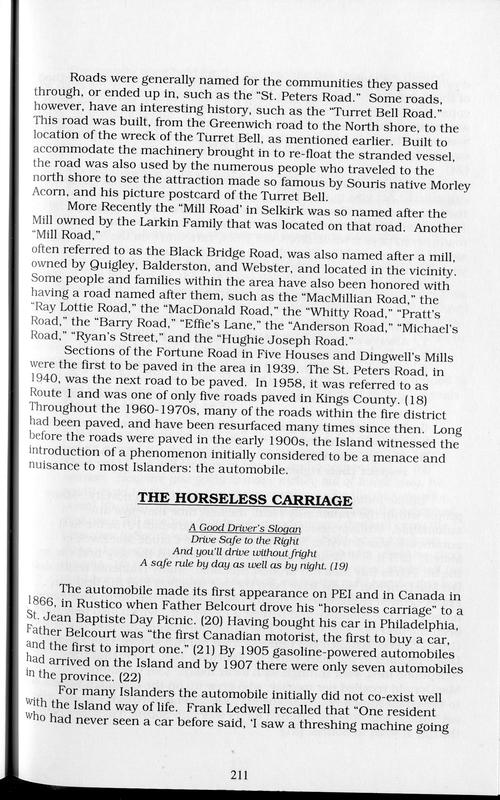 Roads were generally named for the communities they passed through, or ended up in, such as the "St. Peters Road." Some roads, however, have an interesting history, such as the "Turret Bell Road." This road was built, from the Greenwich road to the North shore, to the location of the wreck of the Turret Bell, as mentioned earlier. Built to accommodate the machinery brought in to re-float the stranded vessel, the road was also used by the numerous people who traveled to the north shore to see the attraction made so famous by Souris native Morley Acorn, and his picture postcard of the Turret Bell.

More Recently the "Mill Road" in Selkirk was so named after the Mill owned by the Larkin Family that was located on that road. Another "Mill Road,"
often referred to as the Black Bridge Road, was also named after a mill, owned by Quigley, Balderston, and Webster, and located in the vicinity. Some people and families within the area have also been honored with having a road named after them, such as the "MacMillian Road," the "Ray Lottie Road," the "MacDonald Road," the "Whitty Road," "Pratt's Road," the "Barry Road," "Effie's Lane," the "Anderson Road," "Michael's Road," "Ryan's Street," and the "Hughie Joseph Road."

Sections of the Fortune Road in Five Houses and Dingwell's Mills were the first to be paved in the area in 1939. The St. Peters Road, in 1940, was the next road to be paved. In 1958, it was referred to as Route 1 and was one of only five roads paved in Kings County. (18) Throughout the 1960-1970s, many of the roads within the fire district had been paved, and have been resurfaced many times since then. Long before the roads were paved in the early 1900s, the Island witnessed the introduction of a phenomenon initially considered to be a menace and nuisance to most Islanders: the automobile.

THE HORSELESS CARRIAGE

A Good Driver's Slogan
Drive Safe to the Right
And you'll drive without fright
A safe rule by day as well as by night. (19)

The automobile made its first appearance on PEI and in Canada in 1866, in Rustico when Father Belcourt drove his "horseless carriage" to a St. Jean Baptiste Day Picnic. (20) Having bought his car in Philadelphia, Father Belcourt was "the first Canadian motorist, the first to buy a car, and the first to import one." (21) By 1905 gasoline-powered automobiles had arrived on the Island and by 1907 there were only seven automobiles in the province. (22)

For many Islanders the automobile initially did not co-exist well with the Island way of life. Frank Ledwell recalled that "One resident who had never seen a car before said, 'I saw a threshing machine going

211